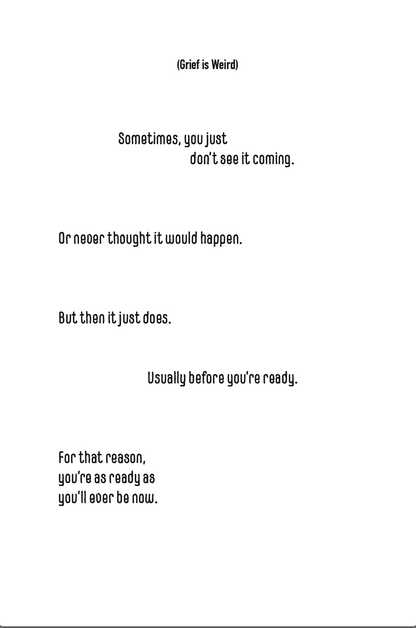 (Grief is Weird)

Sometimes, you just
don't see it coming.

Or never thought it would happen.

But then it just does.

Usually before you're ready.

For that reason,
you're as ready as
you'll ever be now.